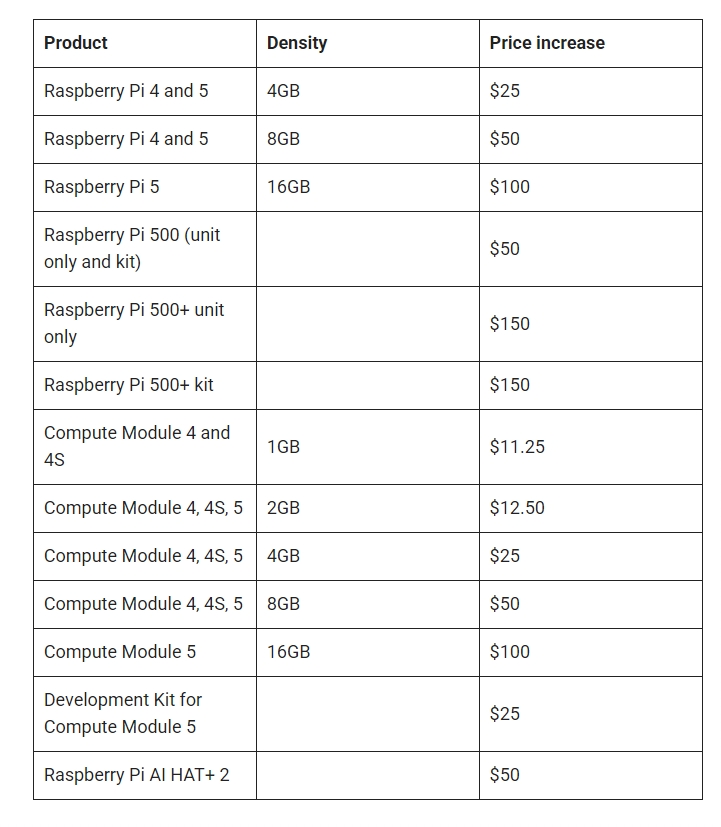 | Product | Density | Price increase |
|---|---|---|
| Raspberry Pi 4 and 5 | 4GB | \$25 |
| Raspberry Pi 4 and 5 | 8GB | \$50 |
| Raspberry Pi 5 | 16GB | \$100 |
| Raspberry Pi 500 (unit only and kit) | | \$50 |
| Raspberry Pi 500+ unit only | | \$150 |
| Raspberry Pi 500+ kit | | \$150 |
| Compute Module 4 and 4S | 1GB | \$11.25 |
| Compute Module 4, 4S, 5 | 2GB | \$12.50 |
| Compute Module 4, 4S, 5 | 4GB | \$25 |
| Compute Module 4, 4S, 5 | 8GB | \$50 |
| Compute Module 5 | 16GB | \$100 |
| Development Kit for Compute Module 5 | | \$25 |
| Raspberry Pi AI HAT+ 2 | | \$50 |